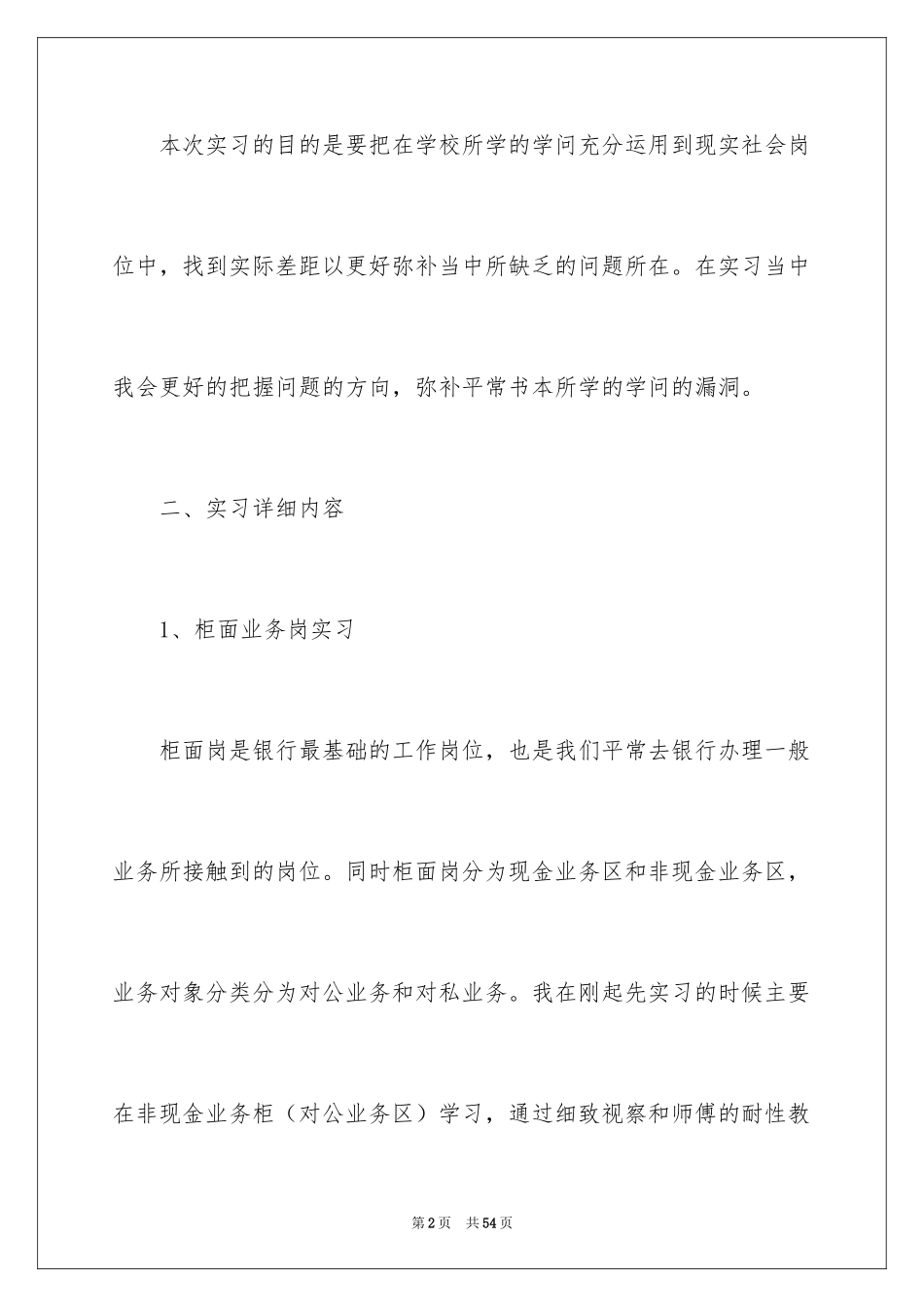 本次实习的目的是要把在学校所学的学问充分运用到现实社会岗位中，找到实际差距以更好弥补当中所缺乏的问题所在。在实习当中我会更好的把握问题的方向，弥补平常书本所学的学问的漏洞。

二、实习详细内容

1、柜面业务岗实习

柜面岗是银行最基础的工作岗位，也是我们平常去银行办理一般业务所接触到的岗位。同时柜面岗分为现金业务区和非现金业务区，业务对象分类分为对公业务和对私业务。我在刚起先实习的时候主要在非现金业务柜（对公业务区）学习，通过细致视察和师傅的耐性教

第2页 共54页